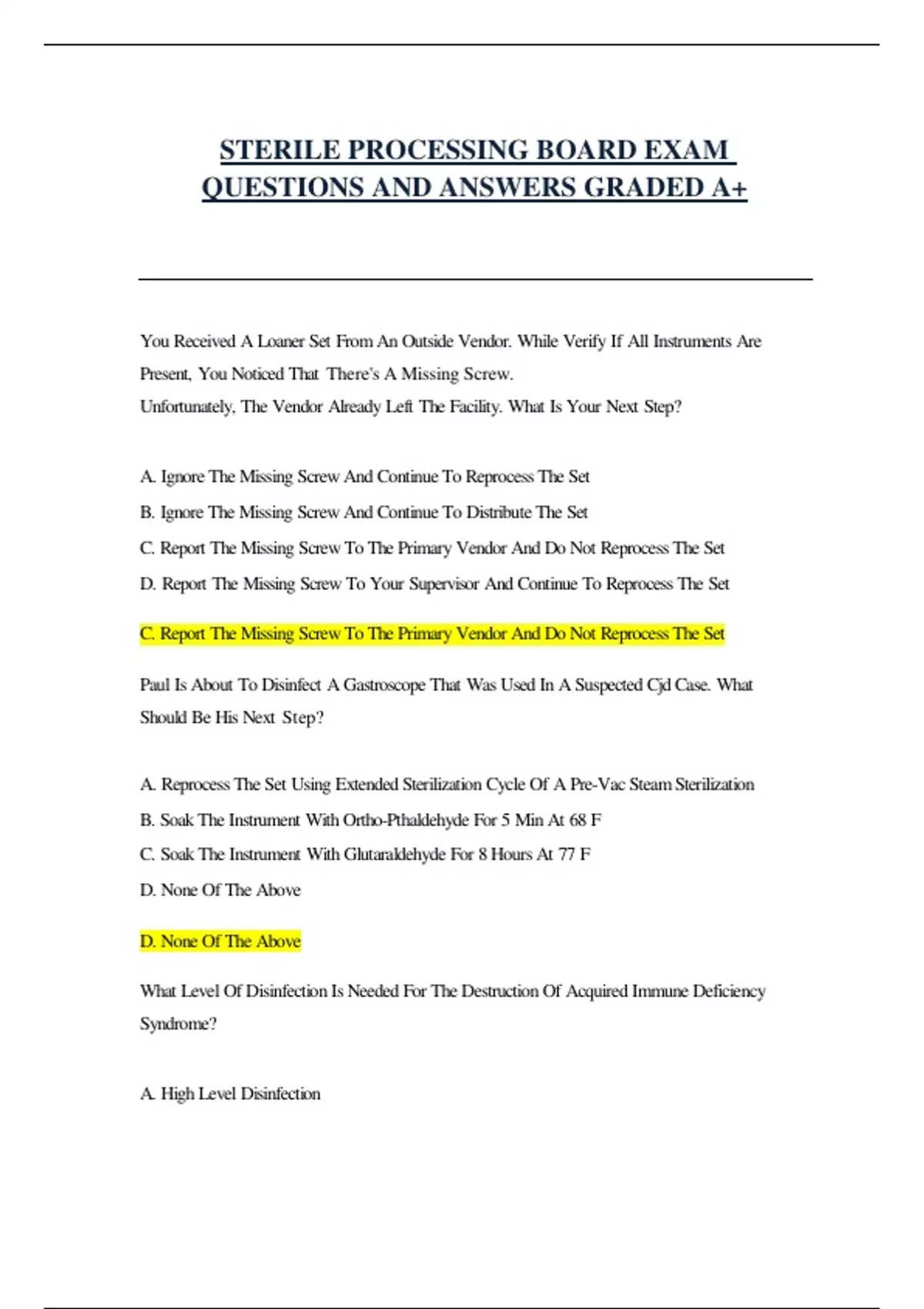 STERILE PROCESSING BOARD EXAM QUESTIONS AND ANSWERS GRADED A+

You Received A Loaner Set From An Outside Vendor. While Verify If All Instruments Are Present, You Noticed That There's A Missing Screw.
Unfortunately, The Vendor Already Left The Facility. What Is Your Next Step?

A. Ignore The Missing Screw And Continue To Reprocess The Set
B. Ignore The Missing Screw And Continue To Distribute The Set
C. Report The Missing Screw To The Primary Vendor And Do Not Reprocess The Set
D. Report The Missing Screw To Your Supervisor And Continue To Reprocess The Set

C. Report The Missing Screw To The Primary Vendor And Do Not Reprocess The Set

Paul Is About To Disinfect A Gastroscope That Was Used In A Suspected Cjd Case. What Should Be His Next Step?

A. Reprocess The Set Using Extended Sterilization Cycle Of A Pre-Vac Steam Sterilization
B. Soak The Instrument With Ortho-Pthaldehyde For 5 Min At 68 F
C. Soak The Instrument With Glutaraldehyde For 8 Hours At 77 F
D. None Of The Above

D. None Of The Above

What Level Of Disinfection Is Needed For The Destruction Of Acquired Immune Deficiency Syndrome?

A. High Level Disinfection